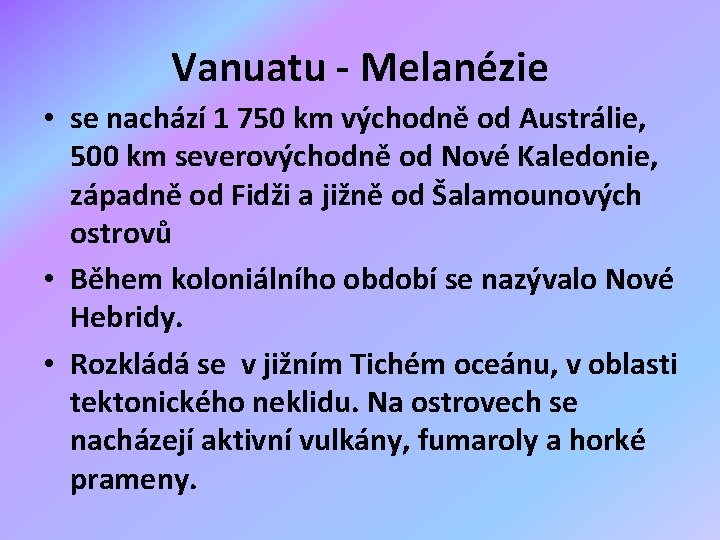 Vanuatu - Melanézie

• se nachází 1 750 km východně od Austrálie, 500 km severovýchodně od Nové Kaledonie, západně od Fidži a jižně od Šalamounových ostrovů

• Během koloniálního období se nazývalo Nové Hebridy.

• Rozkládá se  v jižním Tichém oceánu, v oblasti tektonického neklidu. Na ostrovech se nacházejí aktivní vulkány, fumaroly a horké prameny.